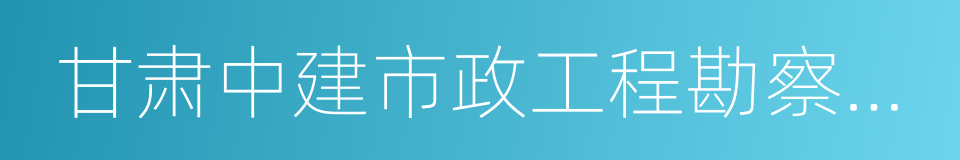 甘肃中建市政工程勘察...